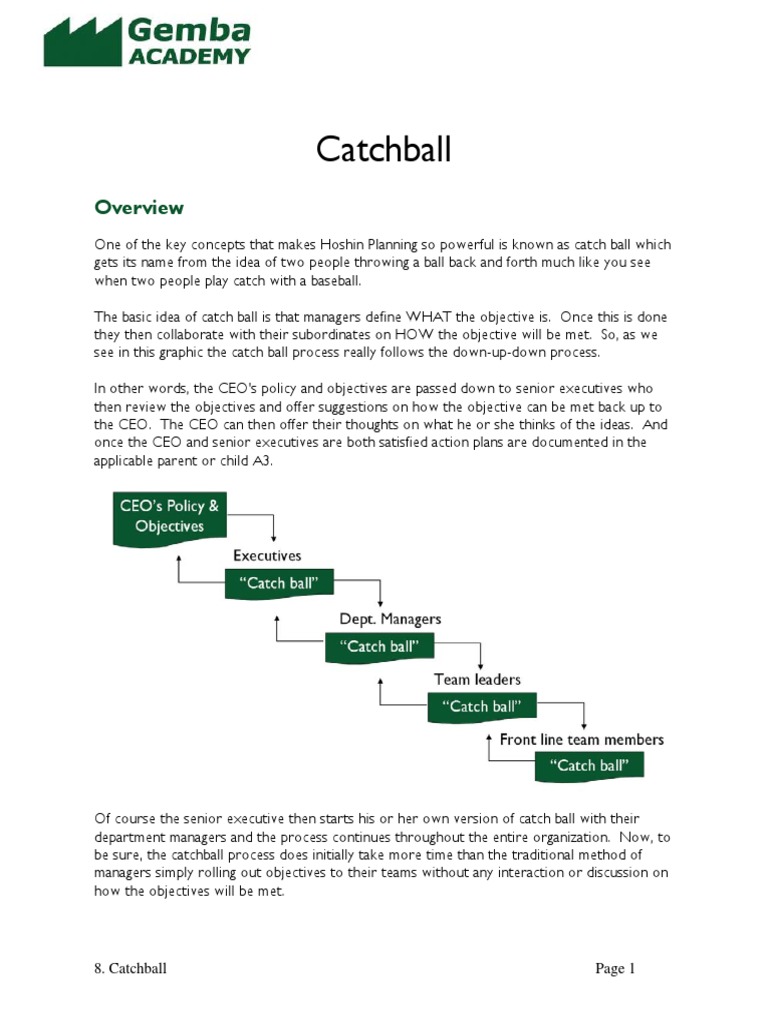 Gemba ACADEMY

Catchball

Overview

One of the key concepts that makes Hoshin Planning so powerful is known as catch ball which gets its name from the idea of two people throwing a ball back and forth much like you see when two people play catch with a baseball.

The basic idea of catch ball is that managers define WHAT the objective is. Once this is done they then collaborate with their subordinates on HOW the objective will be met. So, as we see in this graphic the catch ball process really follows the down-up-down process.

In other words, the CEO's policy and objectives are passed down to senior executives who then review the objectives and offer suggestions on how the objective can be met back up to the CEO. The CEO can then offer their thoughts on what he or she thinks of the ideas. And once the CEO and senior executives are both satisfied action plans are documented in the applicable parent or child A3.

CEO's Policy & Objectives

Executives

"Catch ball"

Dept. Managers

"Catch ball"

Team leaders

"Catch ball"

Front line team members

"Catch ball"

Of course the senior executive then starts his or her own version of catch ball with their department managers and the process continues throughout the entire organization. Now, to be sure, the catchball process does initially take more time than the traditional method of managers simply rolling out objectives to their teams without any interaction or discussion on how the objectives will be met.

8. Catchball

Page 1